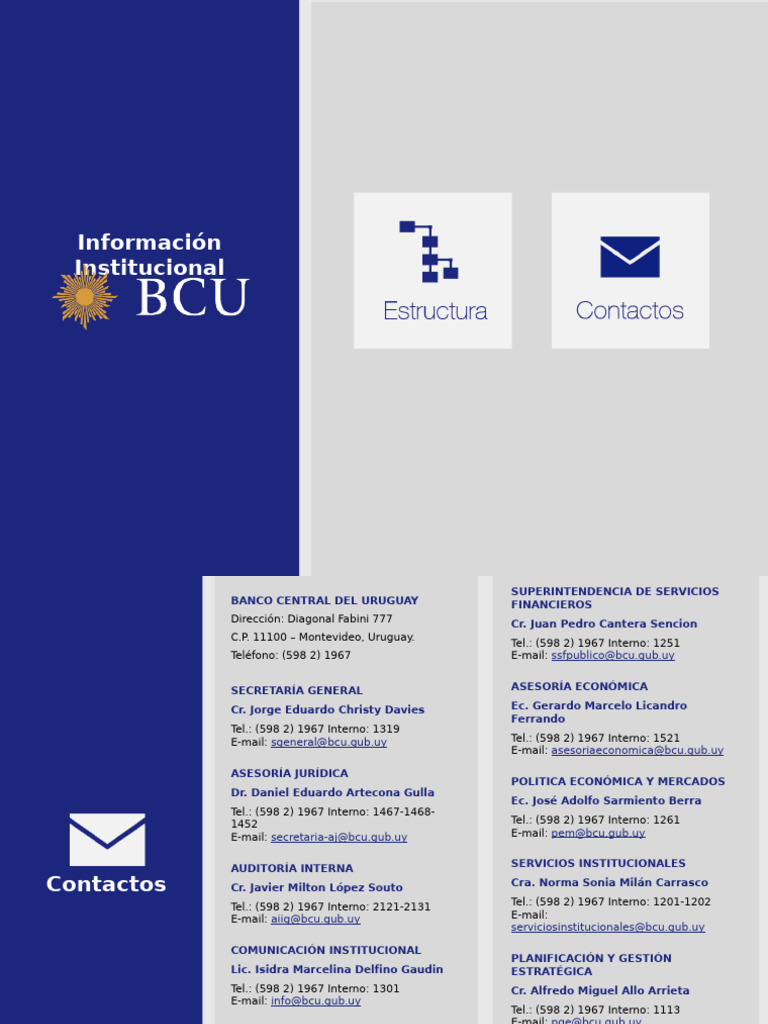 Información Institucional

BCU

Estructura

Contactos

Contactos

BANCO CENTRAL DEL URUGUAY
Dirección: Diagonal Fabini 777
C.P. 11100 – Montevideo, Uruguay.
Teléfono: (598 2) 1967

SECRETARÍA GENERAL
Cr. Jorge Eduardo Christy Davies
Tel.: (598 2) 1967 Interno: 1319
E-mail: sgeneral@bcu.gub.uy

ASESORÍA JURÍDICA
Dr. Daniel Eduardo Artecona Gulla
Tel.: (598 2) 1967 Interno: 1467-1468-1452
E-mail: secretaria-aj@bcu.gub.uy

AUDITORÍA INTERNA
Cr. Javier Milton López Souto
Tel.: (598 2) 1967 Interno: 2121-2131
E-mail: aiig@bcu.gub.uy

COMUNICACIÓN INSTITUCIONAL
Lic. Isidra Marcelina Delfino Gaudín
Tel.: (598 2) 1967 Interno: 1301
E-mail: info@bcu.gub.uy

SUPERINTENDENCIA DE SERVICIOS FINANCIEROS
Cr. Juan Pedro Cantera Sencion
Tel.: (598 2) 1967 Interno: 1251
E-mail: ssfpublico@bcu.gub.uy

ASESORÍA ECONÓMICA
Ec. Gerardo Marcelo Licandro Ferrando
Tel.: (598 2) 1967 Interno: 1521
E-mail: asesoriaeconomica@bcu.gub.uy

POLITICA ECONÓMICA Y MERCADOS
Ec. José Adolfo Sarmiento Berra
Tel.: (598 2) 1967 Interno: 1261
E-mail: pem@bcu.gub.uy

SERVICIOS INSTITUCIONALES
Cra. Norma Sonia Milán Carrasco
Tel.: (598 2) 1967 Interno: 1201-1202
E-mail: serviciosinstitucionales@bcu.gub.uy

PLANIFICACIÓN Y GESTIÓN ESTRATÉGICA
Cr. Alfredo Miguel Allo Arrieta
Tel.: (598 2) 1967 Interno: 1113
E-mail: pge@bcu.gub.uy